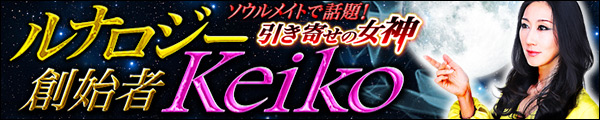 ソウルメイトで話題!
引き寄せの女神
ルナロジー
創始者 Keiko